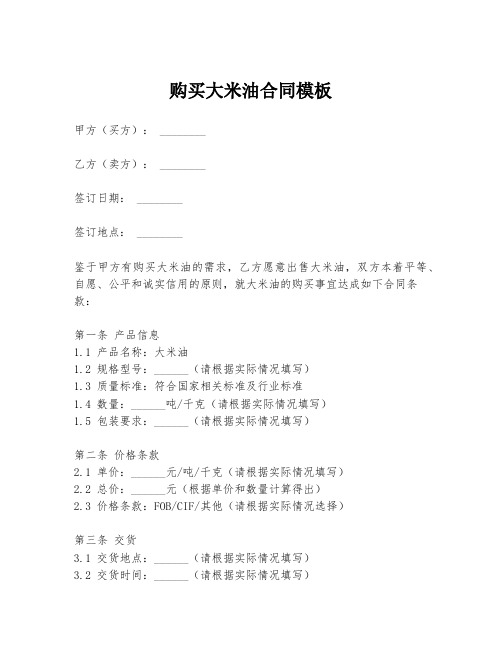 购买大米油合同模板

甲方（买方）：________

乙方（卖方）：________

签订日期：________

签订地点：________

鉴于甲方有购买大米油的需求，乙方愿意出售大米油，双方本着平等、自愿、公平和诚实信用的原则，就大米油的购买事宜达成如下合同条款：

第一条 产品信息
1.1 产品名称：大米油
1.2 规格型号：______（请根据实际情况填写）
1.3 质量标准：符合国家相关标准及行业标准
1.4 数量：______吨/千克（请根据实际情况填写）
1.5 包装要求：______（请根据实际情况填写）

第二条 价格条款
2.1 单价：______元/吨/千克（请根据实际情况填写）
2.2 总价：______元（根据单价和数量计算得出）
2.3 价格条款：FOB/CIF/其他（请根据实际情况选择）

第三条 交货
3.1 交货地点：______（请根据实际情况填写）
3.2 交货时间：______（请根据实际情况填写）